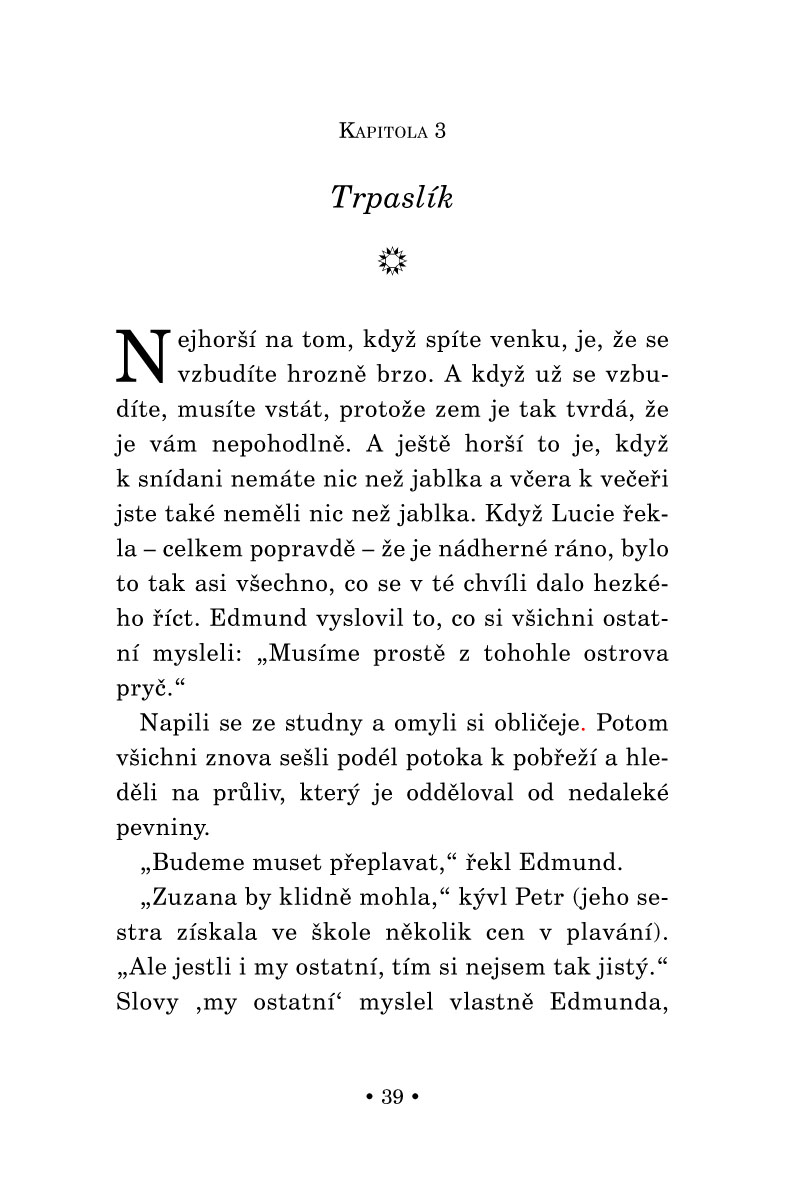 KAPITOLA 3

Trpaslík

Nejhorší na tom, když spíte venku, je, že se vzbudíte hrozně brzo. A když už se vzbudíte, musíte vstát, protože zem je tak tvrdá, že je vám nepohodlně. A ještě horší to je, když k snídani nemáte nic než jablka a včera k večeři jste také neměli nic než jablka. Když Lucie řekla – celkem popravdě – že je nádherné ráno, bylo to tak asi všechno, co se v té chvíli dalo hezkého říct. Edmund vyslovil to, co si všichni ostatní mysleli: „Musíme prostě z tohohle ostrova pryč.“

Napili se ze studny a omyli si obličeje. Potom všichni znova sešli podél potoka k pobřeží a hleděli na průliv, který je odděloval od nedaleké pevniny.

„Budeme muset přeplavat,“ řekl Edmund.

„Zuzana by klidně mohla,“ kývl Petr (jeho sestra získala ve škole několik cen v plavání). „Ale jestli i my ostatní, tím si nejsem tak jistý.“ Slovy ‚my ostatní‘ myslel vlastně Edmunda,

• 39 •